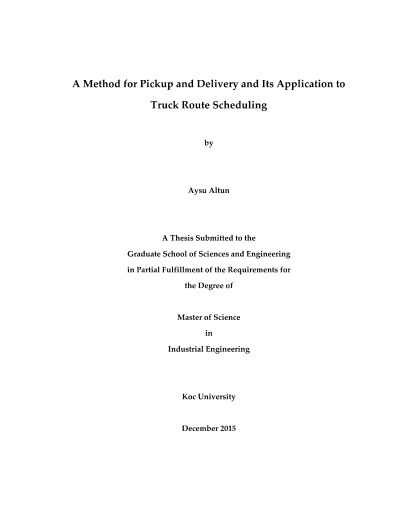 A Method for Pickup and Delivery and Its Application to Truck Route Scheduling

by

Aysu Altun

A Thesis Submitted to the
Graduate School of Sciences and Engineering
in Partial Fulfillment of the Requirements for
the Degree of

Master of Science
in
Industrial Engineering

Koc University

December 2015